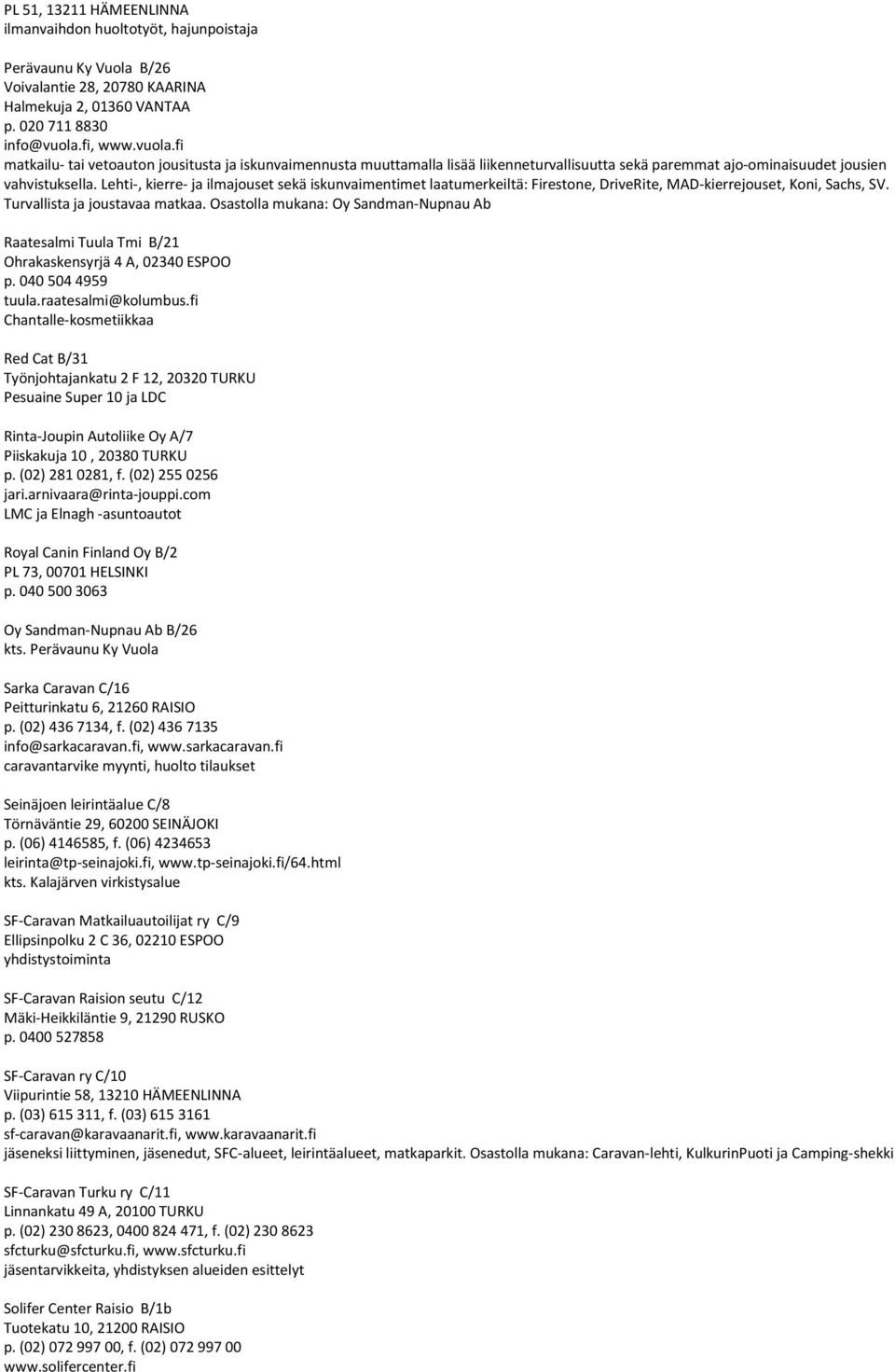 PL 51, 13211 HÄMEENLINNA
ilmanvaihdon huoltotyöt, hajunpoistaja

Perävaunu Ky Vuola B/26
Voivalantie 28, 20780 KAARINA
Halmekuja 2, 01360 VANTAA
p. 020 711 8830
info@vuola.fi, www.vuola.fi
matkailu- tai vetoauton jousitusta ja iskunvaimennusta muuttamalla lisää liikenneturvallisuutta sekä paremmat ajo-ominaisuudet jousien vahvistuksella. Lehti-, kierre- ja ilmajouset sekä iskunvaimentimet laatumerkeiltä: Firestone, DriveRite, MAD-kierrejouset, Koni, Sachs, SV. Turvallista ja joustavaa matkaa. Osastolla mukana: Oy Sandman-Nupnau Ab

Raatesalmi Tuula Tmi B/21
Ohrakaskensyrjä 4 A, 02340 ESPOO
p. 040 504 4959
tuula.raatesalmi@kolumbus.fi
Chantalle-kosmetiikkaa

Red Cat B/31
Työnjohtajankatu 2 F 12, 20320 TURKU
Pesuaine Super 10 ja LDC

Rinta-Joupin Autoliike Oy A/7
Piiskakuja 10 , 20380 TURKU
p. (02) 281 0281, f. (02) 255 0256
jari.arnivaara@rinta-jouppi.com
LMC ja Elnagh -asuntoautot

Royal Canin Finland Oy B/2
PL 73, 00701 HELSINKI
p. 040 500 3063

Oy Sandman-Nupnau Ab B/26
kts. Perävaunu Ky Vuola

Sarka Caravan C/16
Peitturinkatu 6, 21260 RAISIO
p. (02) 436 7134, f. (02) 436 7135
info@sarkacaravan.fi, www.sarkacaravan.fi
caravantarvike myynti, huolto tilaukset

Seinäjoen leirintäalue C/8
Törnäväntie 29, 60200 SEINÄJOKI
p. (06) 4146585, f. (06) 4234653
leirinta@tp-seinajoki.fi, www.tp-seinajoki.fi/64.html
kts. Kalajärven virkistysalue

SF-Caravan Matkailuautoilijat ry C/9
Ellipsinpolku 2 C 36, 02210 ESPOO
yhdistystoiminta

SF-Caravan Raision seutu C/12
Mäki-Heikkiläntie 9, 21290 RUSKO
p. 0400 527858

SF-Caravan ry C/10
Viipurintie 58, 13210 HÄMEENLINNA
p. (03) 615 311, f. (03) 615 3161
sf-caravan@karavaanarit.fi, www.karavaanarit.fi
jäseneksi liittyminen, jäsenedut, SFC-alueet, leirintäalueet, matkaparkit. Osastolla mukana: Caravan-lehti, KulkurinPuoti ja Camping-shekki

SF-Caravan Turku ry C/11
Linnankatu 49 A, 20100 TURKU
p. (02) 230 8623, 0400 824 471, f. (02) 230 8623
sfcturku@sfcturku.fi, www.sfcturku.fi
jäsentarvikkeita, yhdistyksen alueiden esittelyt

Solifer Center Raisio B/1b
Tuotekatu 10, 21200 RAISIO
p. (02) 072 997 00, f. (02) 072 997 00
www.solifercenter.fi